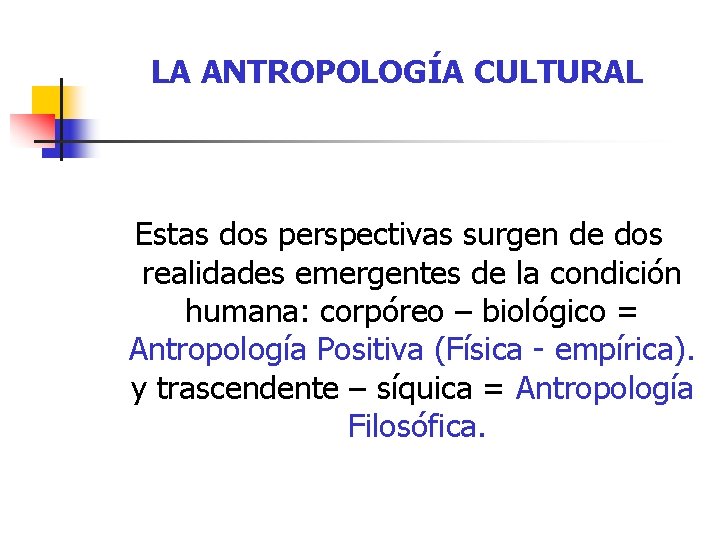 LA ANTROPOLOGÍA CULTURAL

Estas dos perspectivas surgen de dos realidades emergentes de la condición humana: corpóreo – biológico = Antropología Positiva (Física - empírica). y trascendente – síquica = Antropología Filosófica.